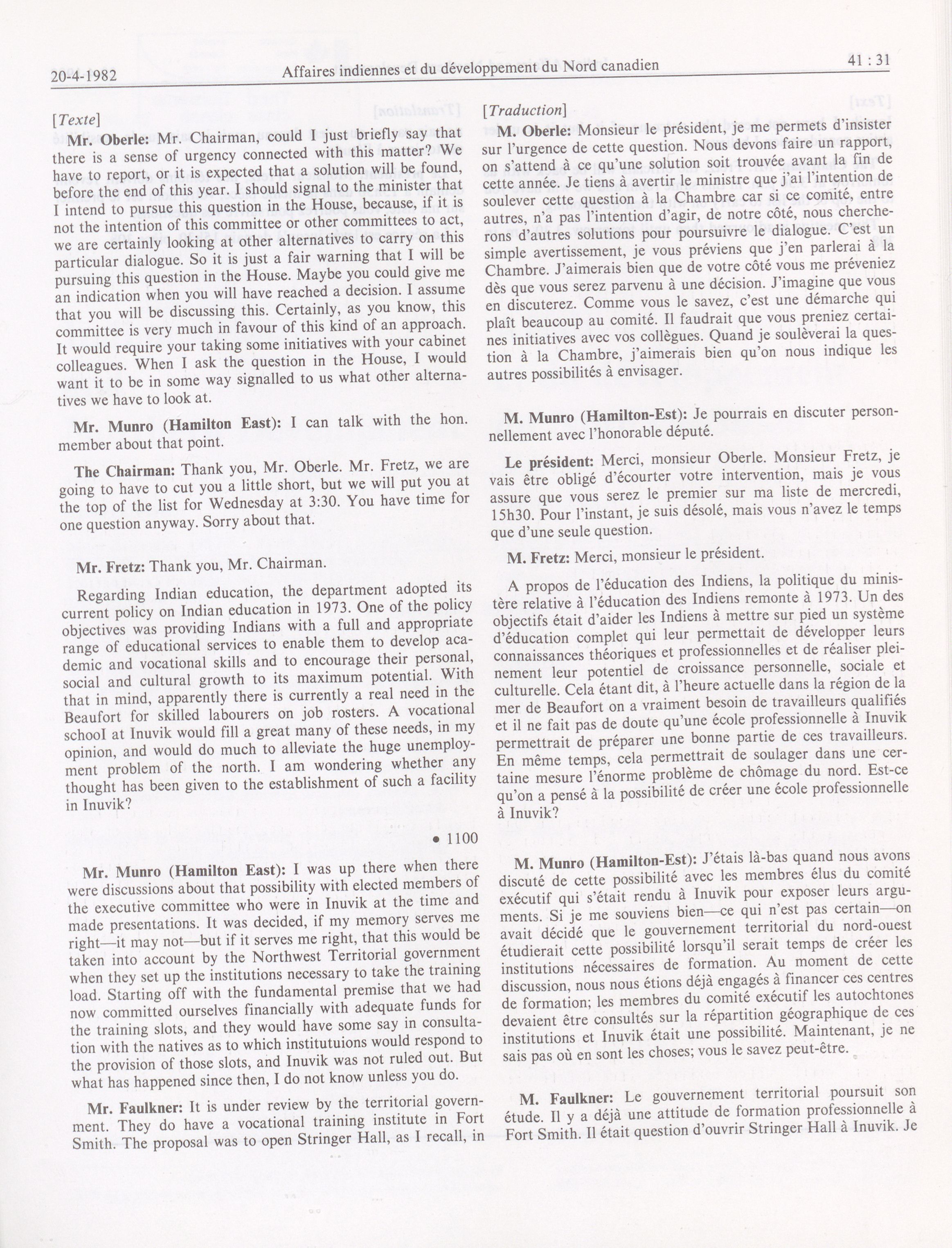 20-4-1982 Affaires indiennes et du développement du Nord canadien 41 : 31

[Texte]

Mr. Oberle: Mr. Chairman, could I just briefly say that there is a sense of urgency connected with this matter? We have to report, or it is expected that a solution will be found, before the end of this year. I should signal to the minister that I intend to pursue this question in the House, because, if it is not the intention of this committee or other committees to act, we are certainly looking at other alternatives to carry on this particular dialogue. So it is just a fair warning that I will be pursuing this question in the House. Maybe you could give me an indication when you will have reached a decision. I assume that you will be discussing this. Certainly, as you know, this committee is very much in favour of this kind of an approach. It would require your taking some initiatives with your cabinet colleagues. When I ask the question in the House, I would want it to be in some way signalled to us what other alternatives we have to look at.

Mr. Munro (Hamilton East): I can talk with the hon. member about that point.

The Chairman: Thank you, Mr. Oberle. Mr. Fretz, we are going to have to cut you a little short, but we will put you at the top of the list for Wednesday at 3:30. You have time for one question anyway. Sorry about that.

Mr. Fretz: Thank you, Mr. Chairman.

Regarding Indian education, the department adopted its current policy on Indian education in 1973. One of the policy objectives was providing Indians with a full and appropriate range of educational services to enable them to develop academic and vocational skills and to encourage their personal, social and cultural growth to its maximum potential. With that in mind, apparently there is currently a real need in the Beaufort for skilled labourers on job rosters. A vocational school at Inuvik would fill a great many of these needs, in my opinion, and would do much to alleviate the huge unemployment problem of the north. I am wondering whether any thought has been given to the establishment of such a facility in Inuvik?

• 1100

Mr. Munro (Hamilton East): I was up there when there were discussions about that possibility with elected members of the executive committee who were in Inuvik at the time and made presentations. It was decided, if my memory serves me right—it may not—but if it serves me right, that this would be taken into account by the Northwest Territorial government when they set up the institutions necessary to take the training load. Starting off with the fundamental premise that we had now committed ourselves financially with adequate funds for the training slots, and they would have some say in consultation with the natives as to which institutuions would respond to the provision of those slots, and Inuvik was not ruled out. But what has happened since then, I do not know unless you do.

Mr. Faulkner: It is under review by the territorial government. They do have a vocational training institute in Fort Smith. The proposal was to open Stringer Hall, as I recall, in

[Traduction]

M. Oberle: Monsieur le président, je me permets d'insister sur l'urgence de cette question. Nous devons faire un rapport, on s'attend à ce qu'une solution soit trouvée avant la fin de cette année. Je tiens à avertir le ministre que j'ai l'intention de soulever cette question à la Chambre car si ce comité, entre autres, n'a pas l'intention d'agir, de notre côté, nous chercherons d'autres solutions pour poursuivre le dialogue. C'est un simple avertissement, je vous préviens que j'en parlerai à la Chambre. J'aimerais bien que de votre côté vous me préveniez dès que vous serez parvenu à une décision. J'imagine que vous en discuterez. Comme vous le savez, c'est une démarche qui plaît beaucoup au comité. Il faudrait que vous preniez certaines initiatives avec vos collègues. Quand je soulèverai la question à la Chambre, j'aimerais bien qu'on nous indique les autres possibilités à envisager.

M. Munro (Hamilton-Est): Je pourrais en discuter personnellement avec l'honorable député.

Le président: Merci, monsieur Oberle. Monsieur Fretz, je vais être obligé d'écourter votre intervention, mais je vous assure que vous serez le premier sur ma liste de mercredi, 15h30. Pour l'instant, je suis désolé, mais vous n'avez le temps que d'une seule question.

M. Fretz: Merci, monsieur le président.

A propos de l'éducation des Indiens, la politique du ministère relative à l'éducation des Indiens remonte à 1973. Un des objectifs était d'aider les Indiens à mettre sur pied un système d'éducation complet qui leur permettait de développer leurs connaissances théoriques et professionnelles et de réaliser pleinement leur potentiel de croissance personnelle, sociale et culturelle. Cela étant dit, à l'heure actuelle dans la région de la mer de Beaufort on a vraiment besoin de travailleurs qualifiés et il ne fait pas de doute qu'une école professionnelle à Inuvik permettrait de préparer une bonne partie de ces travailleurs. En même temps, cela permettrait de soulager dans une certaine mesure l'énorme problème de chômage du nord. Est-ce qu'on a pensé à la possibilité de créer une école professionnelle à Inuvik?

M. Munro (Hamilton-Est): J'étais là-bas quand nous avons discuté de cette possibilité avec les membres élus du comité exécutif qui s'était rendu à Inuvik pour exposer leurs arguments. Si je me souviens bien—ce qui n'est pas certain—on avait décidé que le gouvernement territorial du nord-ouest étudierait cette possibilité lorsqu'il serait temps de créer les institutions nécessaires de formation. Au moment de cette discussion, nous nous étions déjà engagés à financer ces centres de formation; les membres du comité exécutif les autochtones devaient être consultés sur la répartition géographique de ces institutions et Inuvik était une possibilité. Maintenant, je ne sais pas où en sont les choses; vous le savez peut-être.

M. Faulkner: Le gouvernement territorial poursuit son étude. Il y a déjà une attitude de formation professionnelle à Fort Smith. Il était question d'ouvrir Stringer Hall à Inuvik. Je